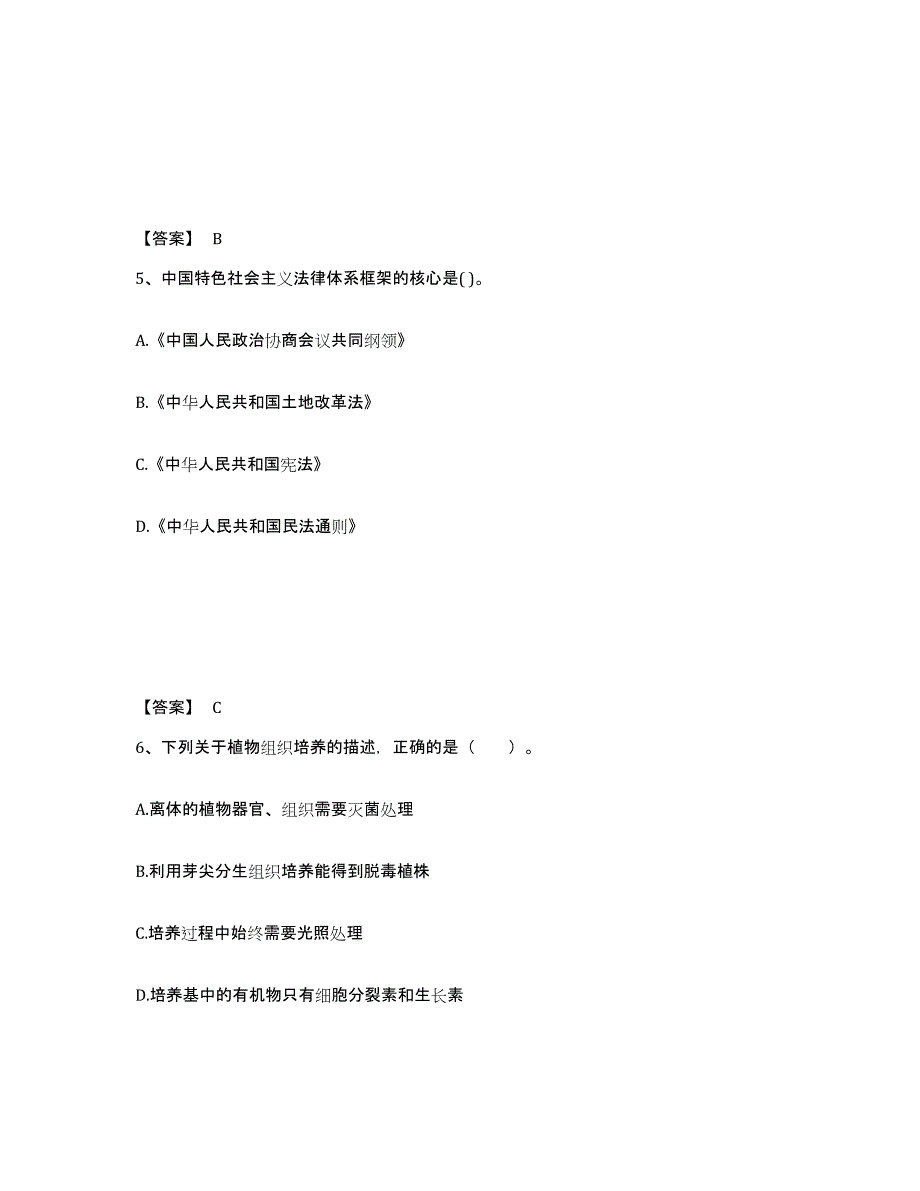 【答案】 B

5、中国特色社会主义法律体系框架的核心是( )。

A.《中国人民政治协商会议共同纲领》

B.《中华人民共和国土地改革法》

C.《中华人民共和国宪法》

D.《中华人民共和国民法通则》

【答案】 C

6、下列关于植物组织培养的描述，正确的是（ ）。

A.离体的植物器官、组织需要灭菌处理

B.利用芽尖分生组织培养能得到脱毒植株

C.培养过程中始终需要光照处理

D.培养基中的有机物只有细胞分裂素和生长素